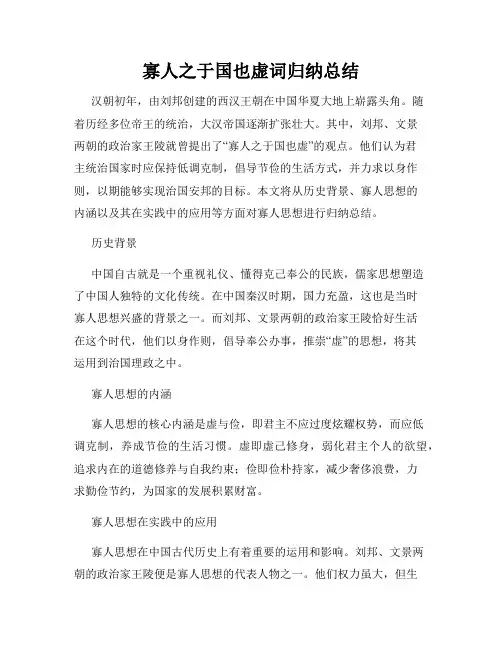 寡人之于国也虚词归纳总结

汉朝初年，由刘邦创建的西汉王朝在中国华夏大地上崭露头角。随着历经多位帝王的统治，大汉帝国逐渐扩张壮大。其中，刘邦、文景两朝的政治家王陵就曾提出了“寡人之于国也虚”的观点。他们认为君主统治国家时应保持低调克制，倡导节俭的生活方式，并力求以身作则，以期能够实现治国安邦的目标。本文将从历史背景、寡人思想的内涵以及其在实践中的应用等方面对寡人思想进行归纳总结。

历史背景

中国自古就是一个重视礼仪、懂得克己奉公的民族，儒家思想塑造了中国人独特的文化传统。在中国秦汉时期，国力充盈，这也是当时寡人思想兴盛的背景之一。而刘邦、文景两朝的政治家王陵恰好生活在这个时代，他们以身作则，倡导奉公办事，推崇“虚”的思想，将其运用到治国理政之中。

寡人思想的内涵

寡人思想的核心内涵是虚与俭，即君主不应过度炫耀权势，而应低调克制，养成节俭的生活习惯。虚即虚己修身，弱化君主个人的欲望，追求内在的道德修养与自我约束；俭即俭朴持家，减少奢侈浪费，力求勤俭节约，为国家的发展积累财富。

寡人思想在实践中的应用

寡人思想在中国古代历史上有着重要的运用和影响。刘邦、文景两朝的政治家王陵便是寡人思想的代表人物之一。他们权力虽大，但生